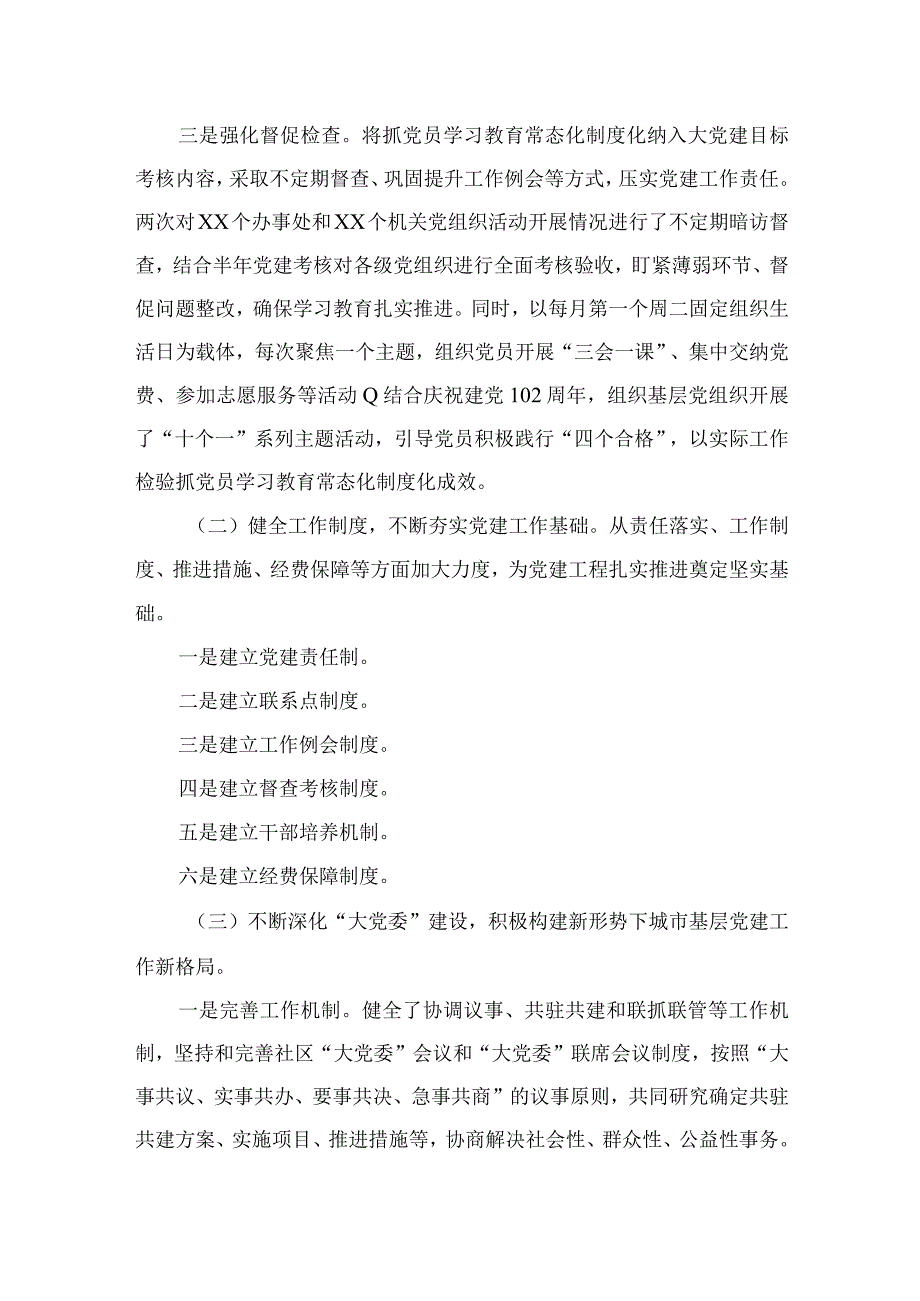 三是强化督促检查。将抓党员学习教育常态化制度化纳入大党建目标考核内容，采取不定期督查、巩固提升工作例会等方式，压实党建工作责任。两次对XX个办事处和XX个机关党组织活动开展情况进行了不定期暗访督查，结合半年党建考核对各级党组织进行全面考核验收，盯紧薄弱环节、督促问题整改，确保学习教育扎实推进。同时，以每月第一个周二固定组织生活日为载体，每次聚焦一个主题，组织党员开展“三会一课”、集中交纳党费、参加志愿服务等活动Q结合庆祝建党102周年，组织基层党组织开展了“十个一”系列主题活动，引导党员积极践行“四个合格”，以实际工作检验抓党员学习教育常态化制度化成效。

（二）健全工作制度，不断夯实党建工作基础。从责任落实、工作制度、推进措施、经费保障等方面加大力度，为党建工程扎实推进奠定坚实基础。

一是建立党建责任制。

二是建立联系点制度。

三是建立工作例会制度。

四是建立督查考核制度。

五是建立干部培养机制。

六是建立经费保障制度。

（三）不断深化“大党委”建设，积极构建新形势下城市基层党建工作新格局。

一是完善工作机制。健全了协调议事、共驻共建和联抓联管等工作机制，坚持和完善社区“大党委”会议和“大党委”联席会议制度，按照“大事共议、实事共办、要事共决、急事共商”的议事原则，共同研究确定共驻共建方案、实施项目、推进措施等，协商解决社会性、群众性、公益性事务。